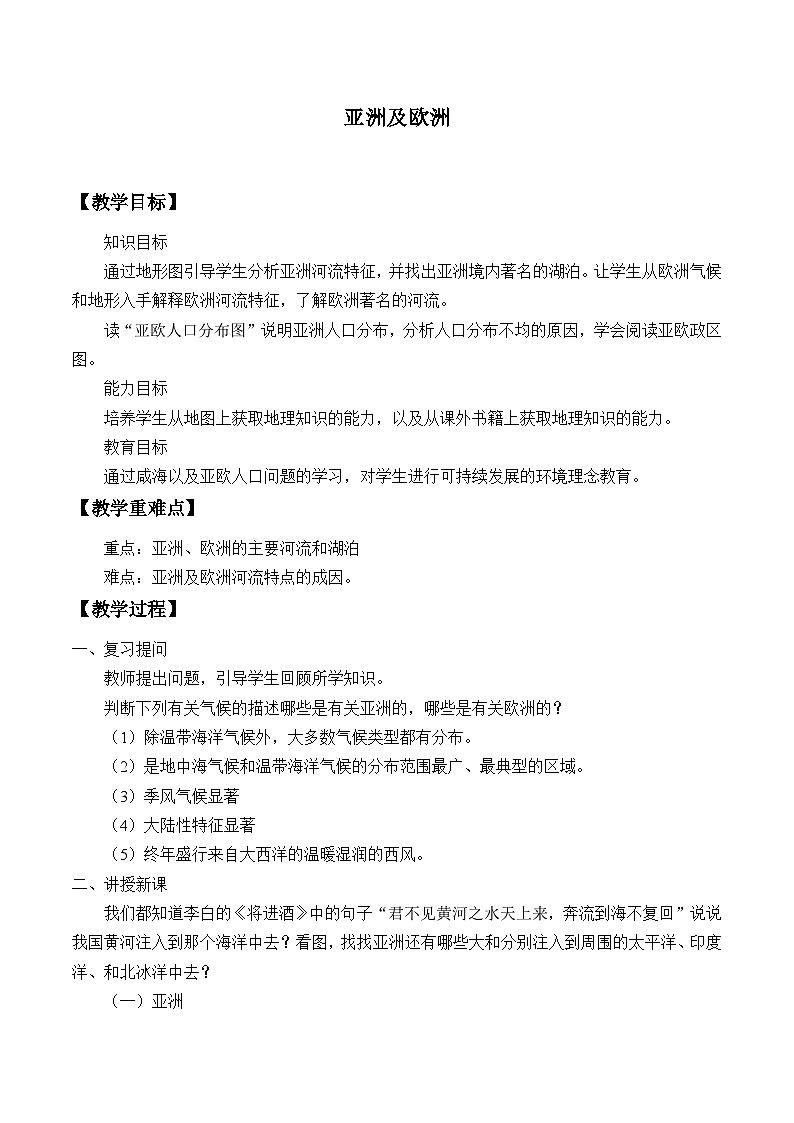 亚洲及欧洲

【教学目标】

知识目标

通过地形图引导学生分析亚洲河流特征，并找出亚洲境内著名的湖泊。让学生从欧洲气候和地形入手解释欧洲河流特征，了解欧洲著名的河流。

读“亚欧人口分布图”说明亚洲人口分布，分析人口分布不均的原因，学会阅读亚欧政区图。

能力目标

培养学生从地图上获取地理知识的能力，以及从课外书籍上获取地理知识的能力。

教育目标

通过咸海以及亚欧人口问题的学习，对学生进行可持续发展的环境理念教育。

【教学重难点】

重点：亚洲、欧洲的主要河流和湖泊

难点：亚洲及欧洲河流特点的成因。

【教学过程】

一、复习提问

教师提出问题，引导学生回顾所学知识。

判断下列有关气候的描述哪些是有关亚洲的，哪些是有关欧洲的？

（1）除温带海洋气候外，大多数气候类型都有分布。

（2）是地中海气候和温带海洋气候的分布范围最广、最典型的区域。

（3）季风气候显著

（4）大陆性特征显著

（5）终年盛行来自大西洋的温暖湿润的西风。

二、讲授新课

我们都知道李白的《将进酒》中的句子“君不见黄河之水天上来，奔流到海不复回”说说我国黄河注入到那个海洋中去？看图，找找亚洲还有哪些大和分别注入到周围的太平洋、印度洋、和北冰洋中去？

（一）亚洲